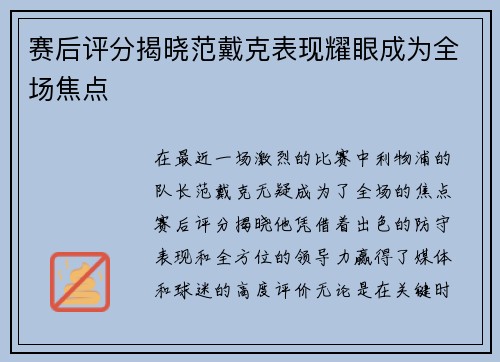 赛后评分揭晓范戴克表现耀眼成为全场焦点

在最近一场激烈的比赛中利物浦的队长范戴克无疑成为了全场的焦点赛后评分揭晓他凭借着出色的防守表现和全方位的领导力赢得了媒体和球迷的高度评价无论是在关键时